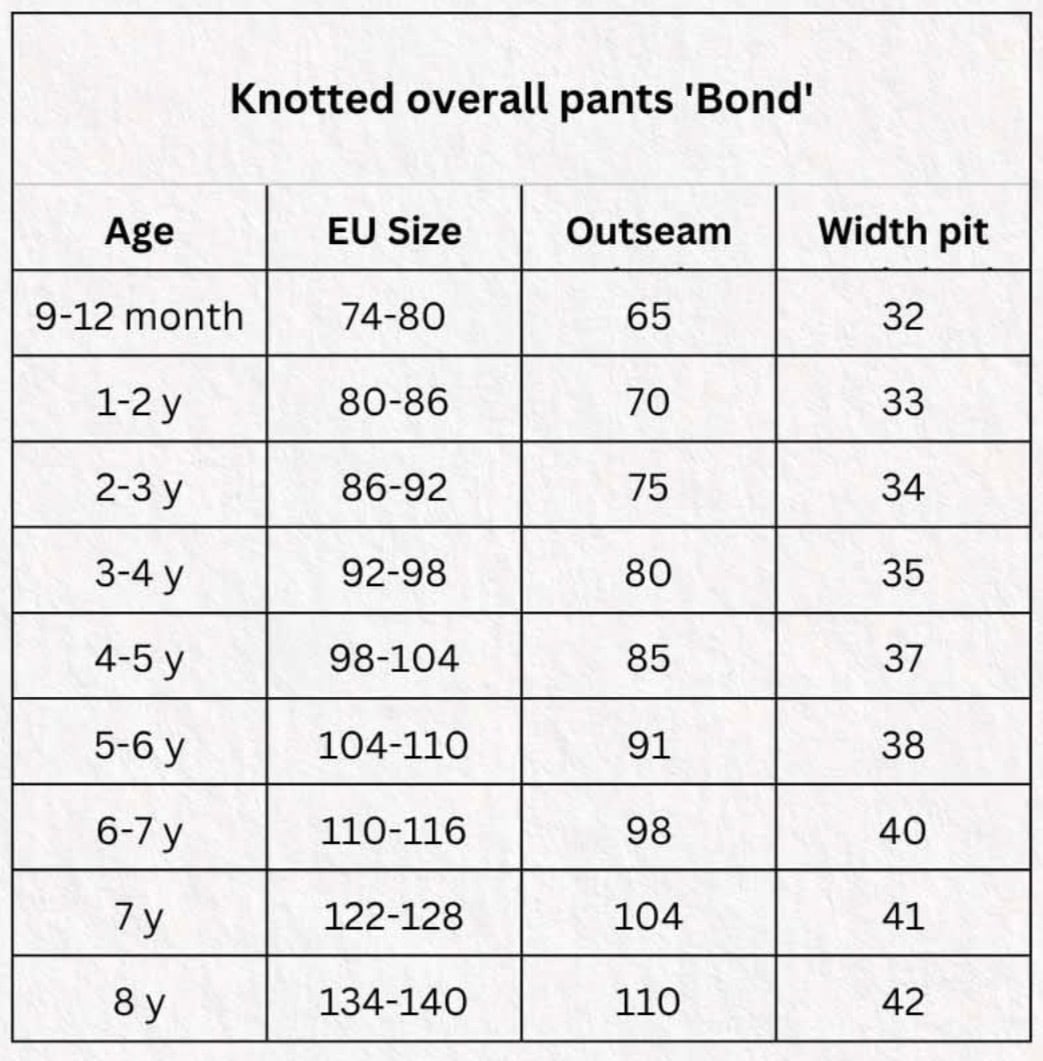 Knotted overall pants 'Bond'

| Age | EU Size | Outseam | Width pit |
|---|---|---|---|
| 9-12 month | 74-80 | 65 | 32 |
| 1-2 y | 80-86 | 70 | 33 |
| 2-3 y | 86-92 | 75 | 34 |
| 3-4 y | 92-98 | 80 | 35 |
| 4-5 y | 98-104 | 85 | 37 |
| 5-6 y | 104-110 | 91 | 38 |
| 6-7 y | 110-116 | 98 | 40 |
| 7 y | 122-128 | 104 | 41 |
| 8 y | 134-140 | 110 | 42 |